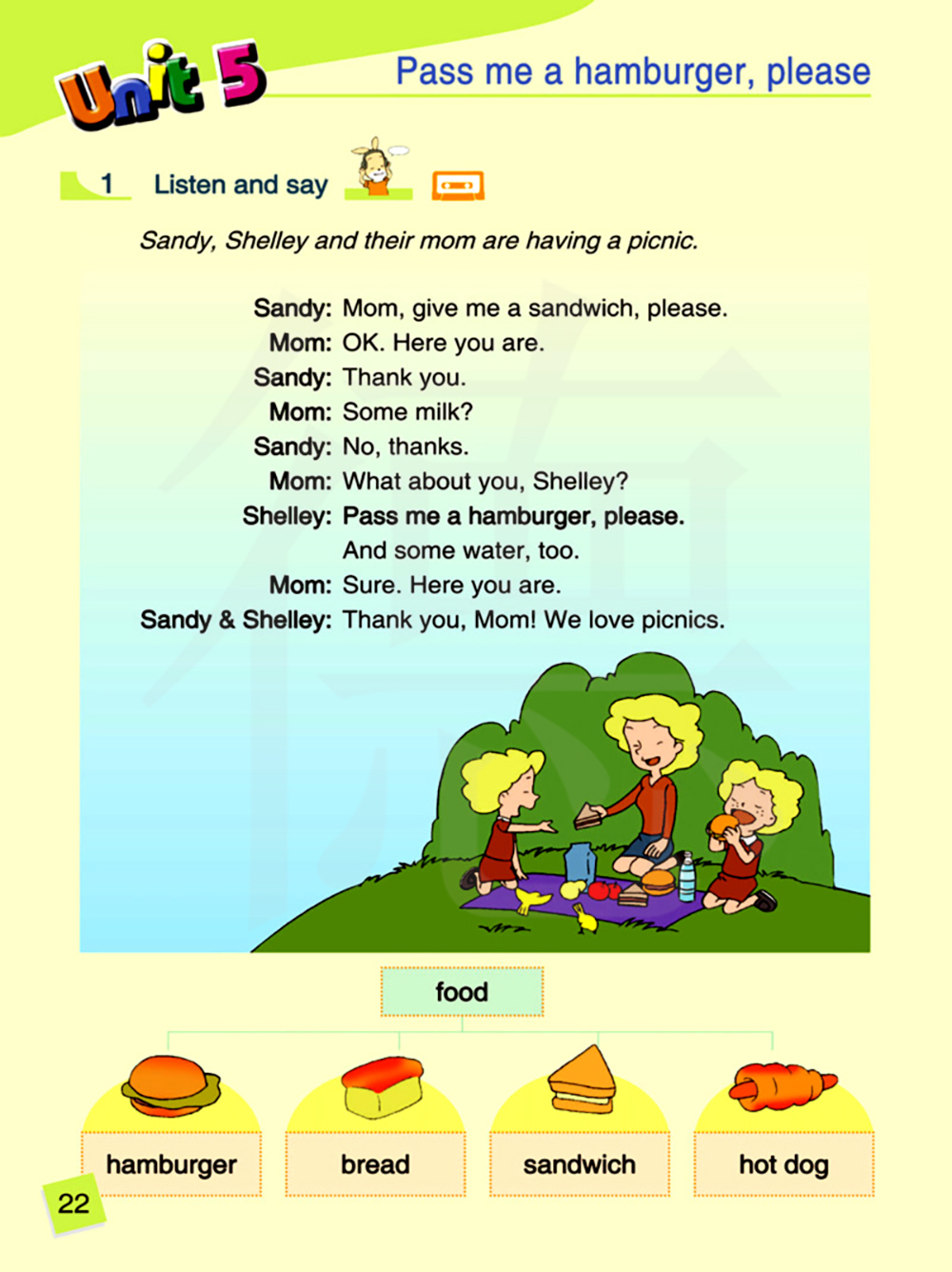 Unit 5 Pass me a hamburger, please

1 Listen and say

Sandy, Shelley and their mom are having a picnic.

Sandy: Mom, give me a sandwich, please.
Mom: OK. Here you are.
Sandy: Thank you.
Mom: Some milk?
Sandy: No, thanks.
Mom: What about you, Shelley?
Shelley: Pass me a hamburger, please. And some water, too.
Mom: Sure. Here you are.
Sandy & Shelley: Thank you, Mom! We love picnics.

food

hamburger
bread
sandwich
hot dog

22